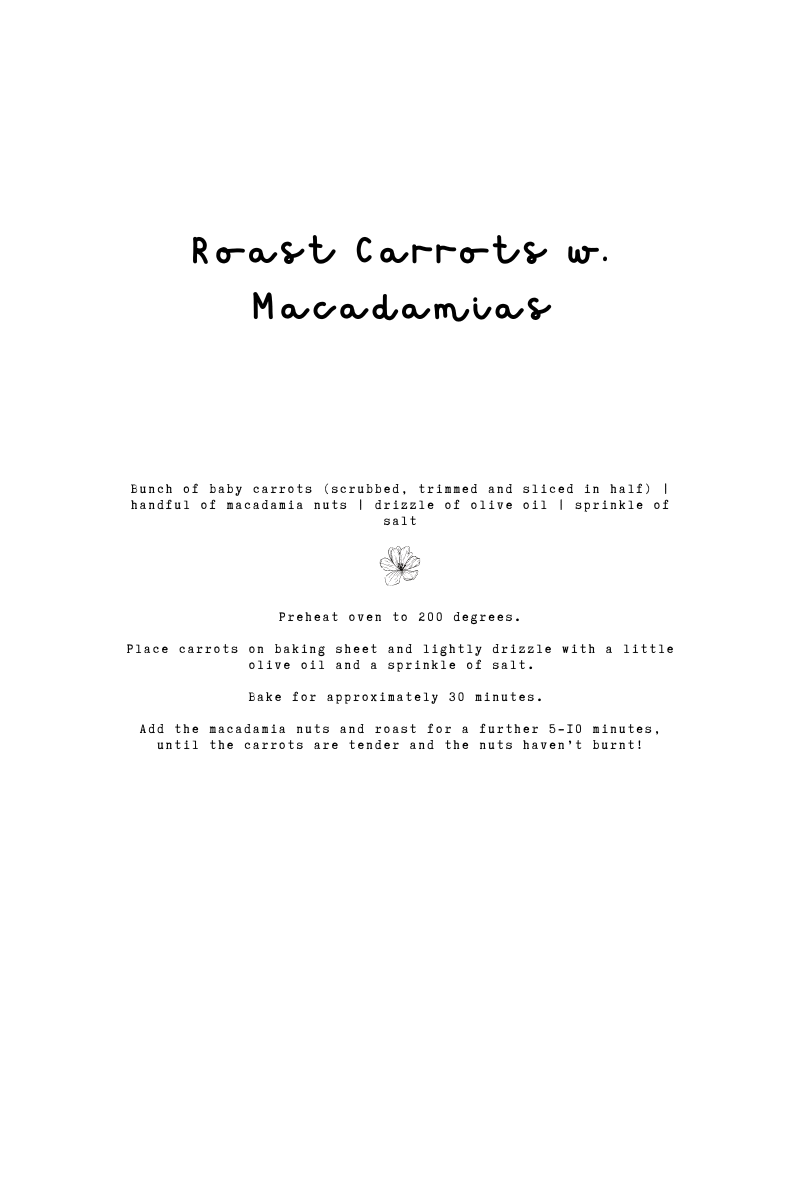 Roast Carrots w. Macadamias

Bunch of baby carrots (scrubbed, trimmed and sliced in half) | handful of macadamia nuts | drizzle of olive oil | sprinkle of salt

Preheat oven to 200 degrees.

Place carrots on baking sheet and lightly drizzle with a little olive oil and a sprinkle of salt.

Bake for approximately 30 minutes.

Add the macadamia nuts and roast for a further 5-10 minutes, until the carrots are tender and the nuts haven't burnt!